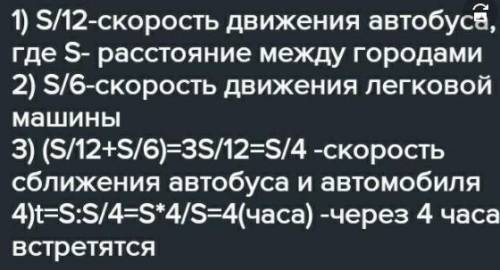 1) S/12-скорость движения автобуса, где S- расстояние между городами
2) S/6-скорость движения легковой машины
3) (S/12+S/6)=3S/12=S/4 -скорость сближения автобуса и автомобиля
4)t=S:S/4=S*4/S=4(часа) -через 4 часа встретятся